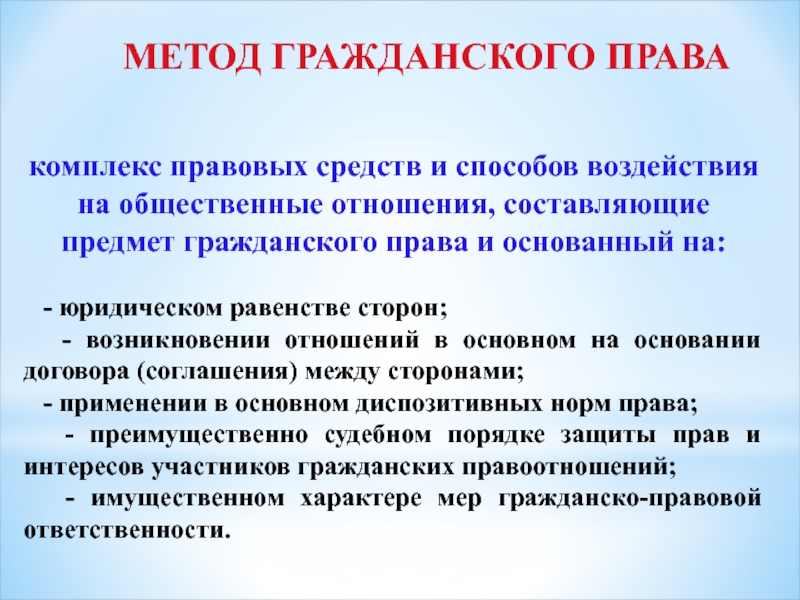 МЕТОД ГРАЖДАНСКОГО ПРАВА

комплекс правовых средств и способов воздействия на общественные отношения, составляющие предмет гражданского права и основанный на:

- юридическом равенстве сторон;

- возникновении отношений в основном на основании договора (соглашения) между сторонами;

- применении в основном диспозитивных норм права;

- преимущественно судебном порядке защиты прав и интересов участников гражданских правоотношений;

- имущественном характере мер гражданско-правовой ответственности.